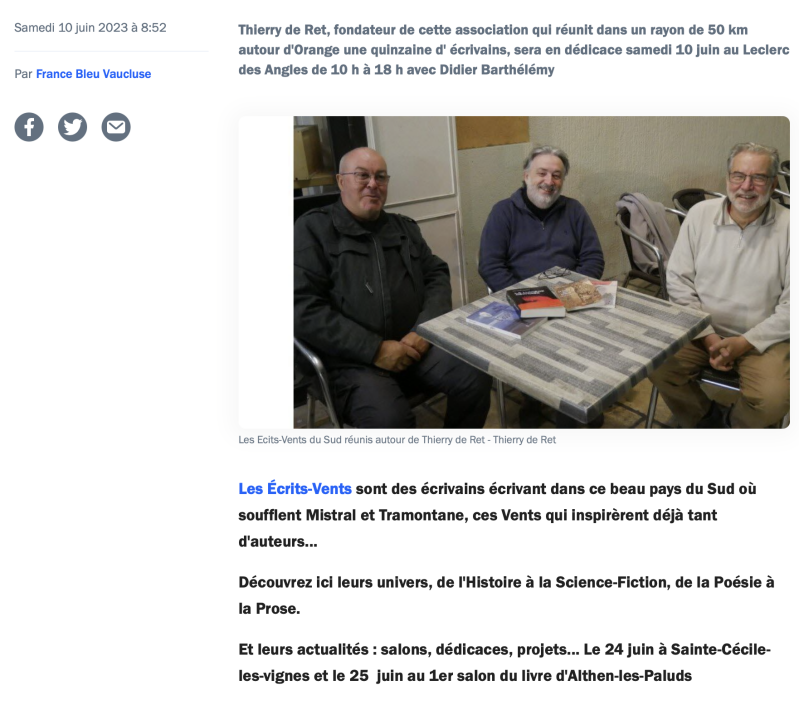 Samedi 10 juin 2023 à 8:52

Par France Bleu Vaucluse

Thierry de Ret, fondateur de cette association qui réunit dans un rayon de 50 km autour d'Orange une quinzaine d' écrivains, sera en dédicace samedi 10 juin au Leclerc des Angles de 10 h à 18 h avec Didier Barthélémy

Les Ecits-Vents du Sud réunis autour de Thierry de Ret - Thierry de Ret

Les Écrits-Vents sont des écrivains écrivant dans ce beau pays du Sud où soufflent Mistral et Tramontane, ces Vents qui inspirèrent déjà tant d'auteurs...

Découvrez ici leurs univers, de l'Histoire à la Science-Fiction, de la Poésie à la Prose.

Et leurs actualités : salons, dédicaces, projets... Le 24 juin à Sainte-Cécile-les-vignes et le 25 juin au 1er salon du livre d'Althen-les-Paluds